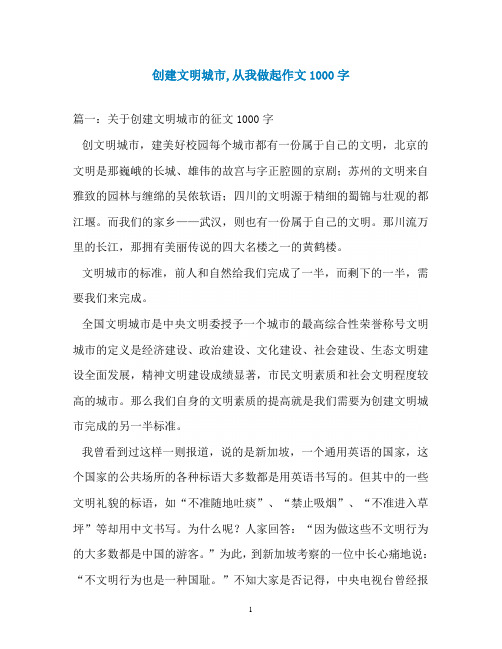 创建文明城市,从我做起作文 1000 字

篇一：关于创建文明城市的征文 1000 字

创文明城市，建美好校园每个城市都有一份属于自己的文明，北京的文明是那巍峨的长城、雄伟的故宫与字正腔圆的京剧；苏州的文明来自雅致的园林与缠绵的吴侬软语；四川的文明源于精细的蜀锦与壮观的都江堰。而我们的家乡——武汉，则也有一份属于自己的文明。那川流万里的长江，那拥有美丽传说的四大名楼之一的黄鹤楼。

文明城市的标准，前人和自然给我们完成了一半，而剩下的一半，需要我们来完成。

全国文明城市是中央文明委授予一个城市的最高综合性荣誉称号文明城市的定义是经济建设、政治建设、文化建设、社会建设、生态文明建设全面发展，精神文明建设成绩显著，市民文明素质和社会文明程度较高的城市。那么我们自身的文明素质的提高就是我们需要为创建文明城市完成的另一半标准。

我曾看到过这样一则报道，说的是新加坡，一个通用英语的国家，这个国家的公共场所的各种标语大多数都是用英语书写的。但其中的一些文明礼貌的标语，如“不准随地吐痰”、“禁止吸烟”、“不准进入草坪”等却用中文书写。为什么呢？人家回答：“因为做这些不文明行为的大多数都是中国的游客。”为此，到新加坡考察的一位中长心痛地说：“不文明行为也是一种国耻。”不知大家是否记得，中央电视台曾经报

1